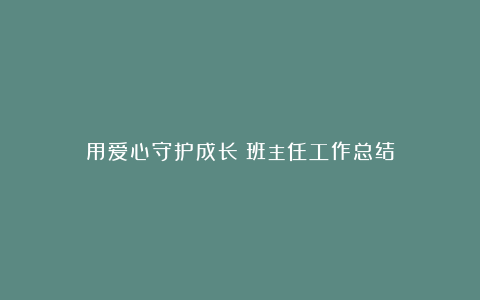 用爱心守护成长 班主任工作总结